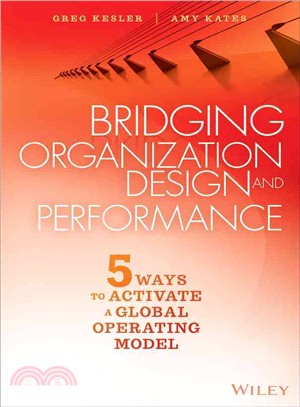 GREG KESLER | AMY KATES

BRIDGING ORGANIZATION DESIGN AND PERFORMANCE

5 WAYS TO ACTIVATE A GLOBAL OPERATING MODEL

WILEY